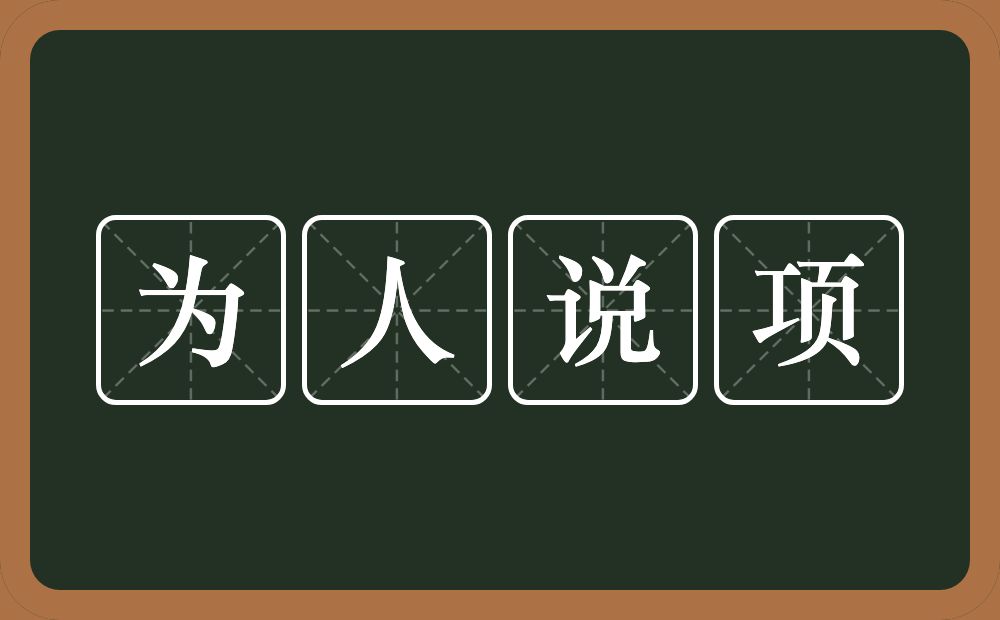 为人说项